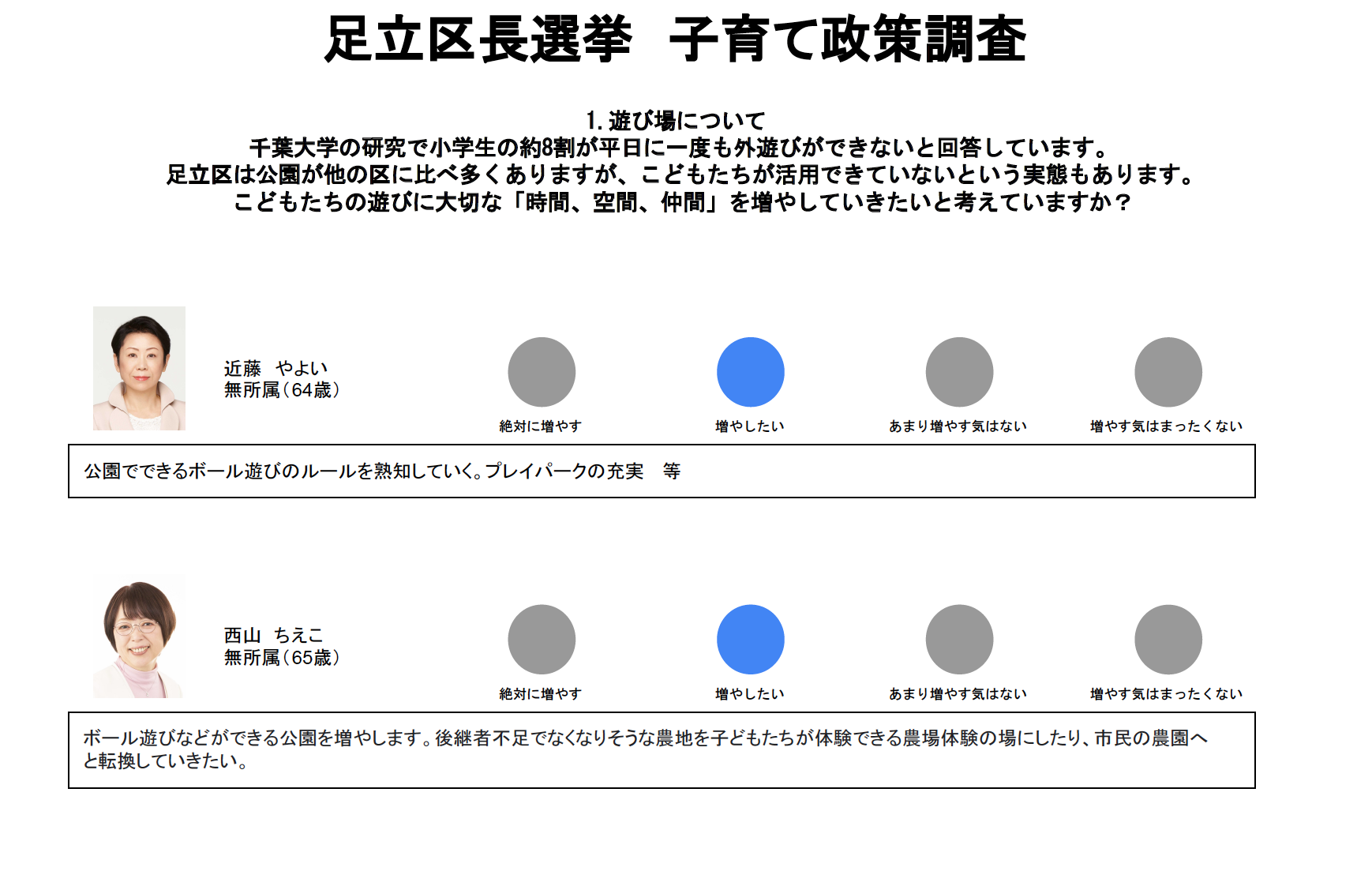 足立区長選挙　子育て政策調査

1. 遊び場について
千葉大学の研究で小学生の約8割が平日に一度も外遊びができないと回答しています。
足立区は公園が他の区に比べ多くありますが、こどもたちが活用できていないという実態もあります。
こどもたちの遊びに大切な「時間、空間、仲間」を増やしていきたいと考えていますか？

近藤　やよい
無所属（64歳）

絶対に増やす　増やしたい　あまり増やす気はない　増やす気はまったくない

公園でできるボール遊びのルールを熟知していく。プレイパークの充実　等

西山　ちえこ
無所属（65歳）

絶対に増やす　増やしたい　あまり増やす気はない　増やす気はまったくない

ボール遊びなどができる公園を増やします。後継者不足でなくなりそうな農地を子どもたちが体験できる農場体験の場にしたり、市民の農園へと転換していきたい。